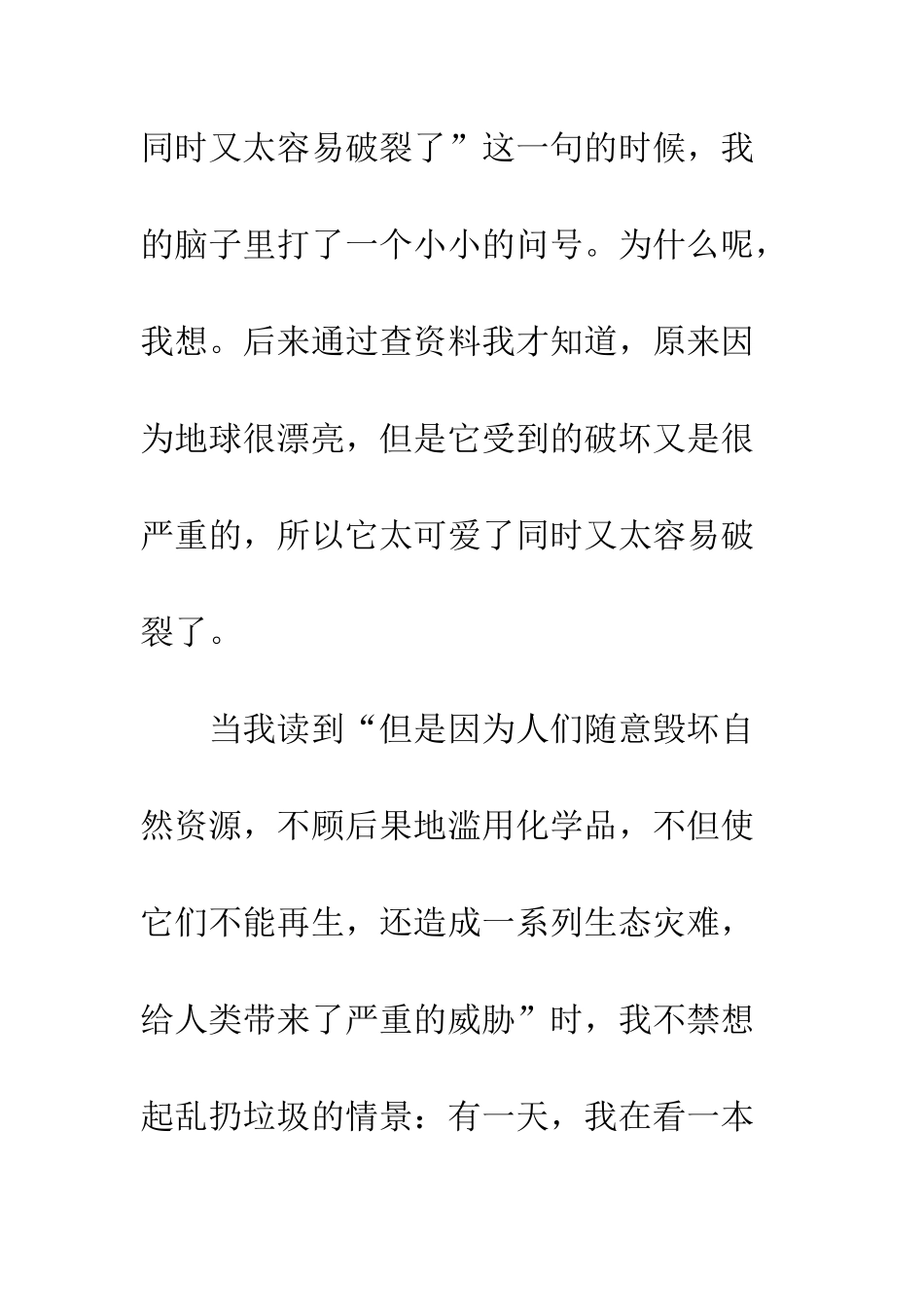 同时又太容易破裂了”这一句的时候，我的脑子里打了一个小小的问号。为什么呢，我想。后来通过查资料我才知道，原来因为地球很漂亮，但是它受到的破坏又是很严重的，所以它太可爱了同时又太容易破裂了。

当我读到“但是因为人们随意毁坏自然资源，不顾后果地滥用化学品，不但使它们不能再生，还造成一系列生态灾难，给人类带来了严重的威胁”时，我不禁想起乱扔垃圾的情景：有一天，我在看一本